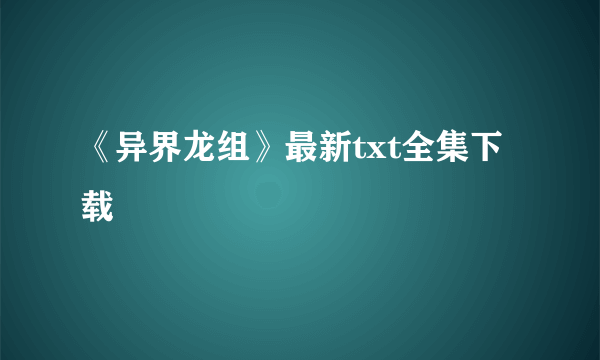 《异界龙组》最新txt全集下载